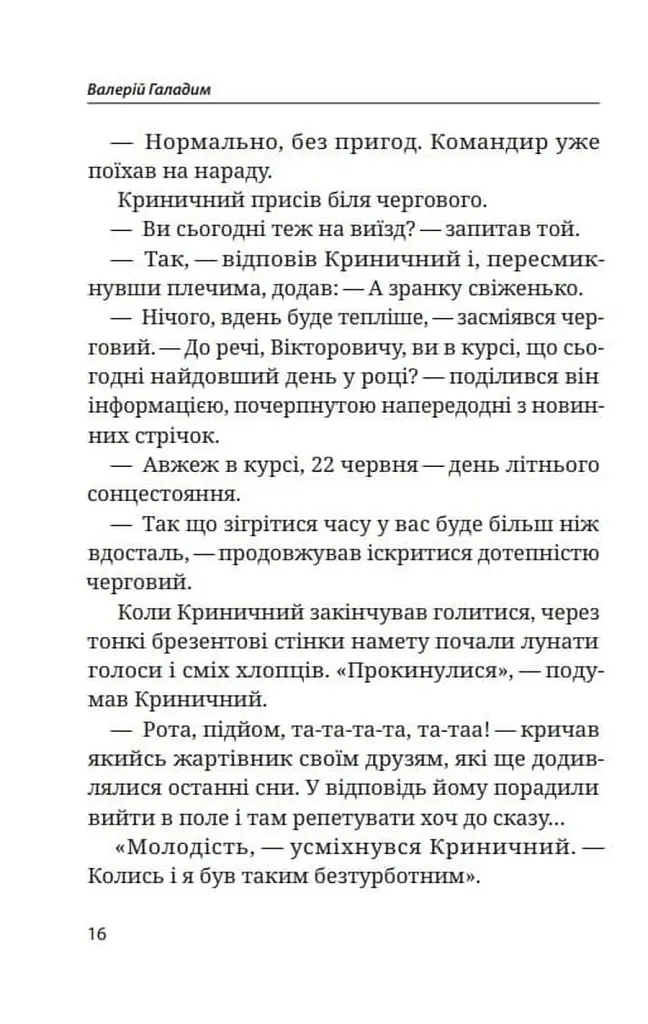 Валерій Галадим

— Нормально, без пригод. Командир уже поїхав на нараду.

Криничний присів біля чергового.

— Ви сьогодні теж на виїзд? — запитав той.

— Так, — відповів Криничний і, пересмикнувши плечима, додав: — А зранку свіженько.

— Нічого, вдень буде тепліше, — засміявся черговий. — До речі, Вікторовичу, ви в курсі, що сьогодні найдовший день у році? — поділився він інформацією, почерпнутою напередодні з новинних стрічок.

— Авжеж в курсі, 22 червня — день літнього сонцестояння.

— Так що зігрітися часу у вас буде більш ніж вдосталь, — продовжував іскритися дотепністю черговий.

Коли Криничний закінчував голитися, через тонкі брезентові стінки намету почали лунати голоси і сміх хлопців. «Прокинулися», — подумав Криничний.

— Рота, підйом, та-та-та-та, та-таа! — кричав якийсь жартівник своїм друзям, які ще додивлялися останні сни. У відповідь йому порадили вийти в поле і там репетувати хоч до сказу...

«Молодість, — усміхнувся Криничний. — Колись і я був таким безтурботним».

16